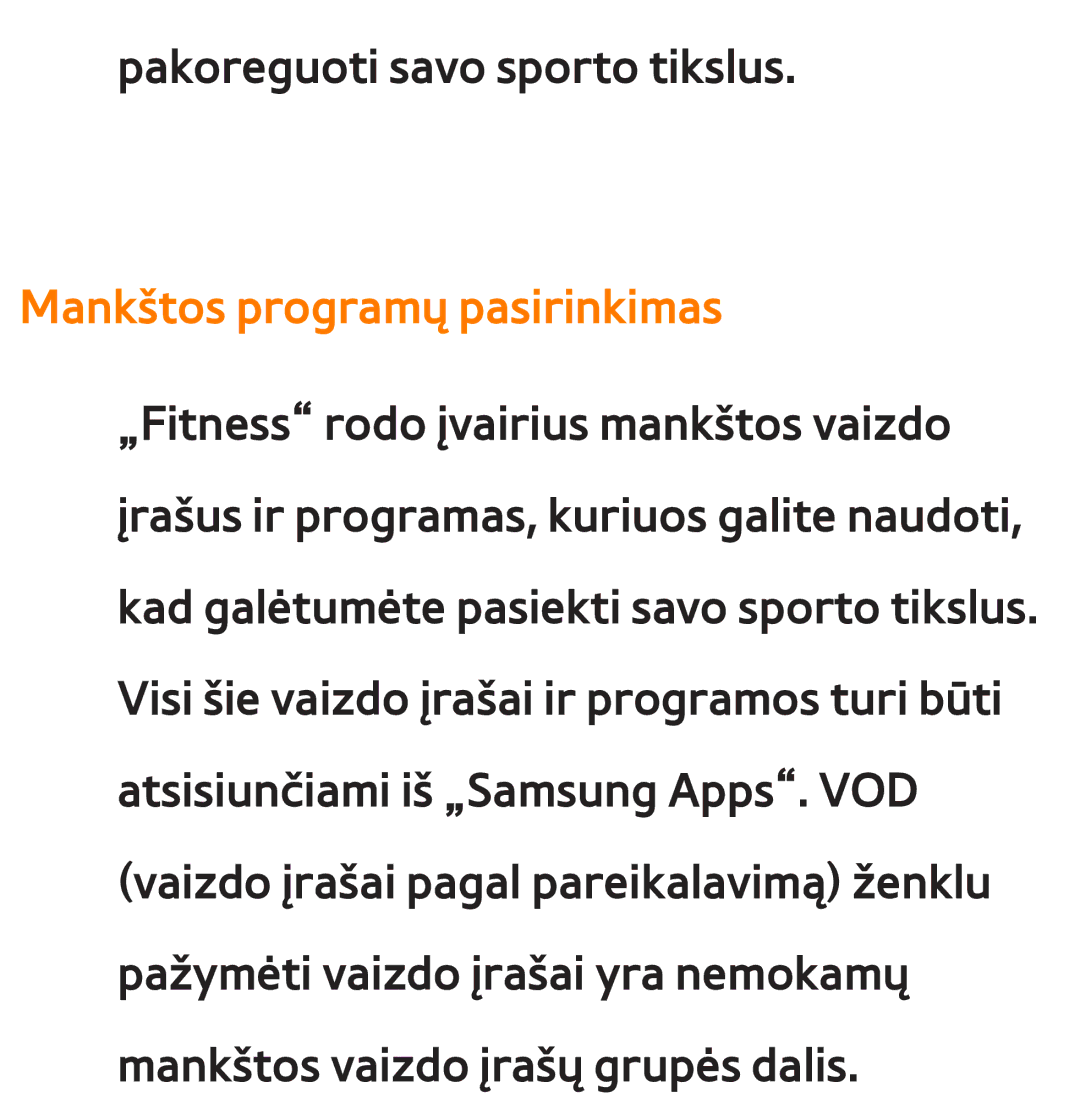 pakoreguoti savo sporto tikslus.

Mankštos programų pasirinkimas

„Fitness“ rodo įvairius mankštos vaizdo įrašus ir programas, kuriuos galite naudoti, kad galėtumėte pasiekti savo sporto tikslus. Visi šie vaizdo įrašai ir programos turi būti atsisiunčiami iš „Samsung Apps“. VOD (vaizdo įrašai pagal pareikalavimą) ženklu pažymėti vaizdo įrašai yra nemokamų mankštos vaizdo įrašų grupės dalis.